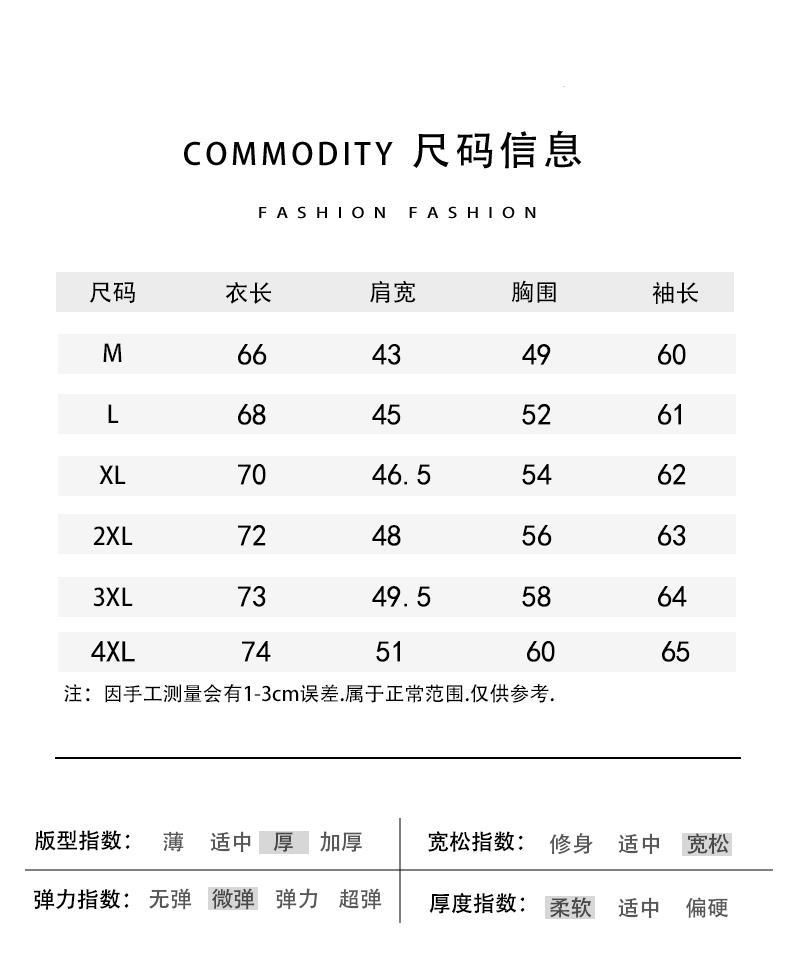 COMMODITY 尺码信息

FASHION FASHION

| 尺码 | 衣长 | 肩宽 | 胸围 | 袖长 |
|---|---|---|---|---|
| M | 66 | 43 | 49 | 60 |
| L | 68 | 45 | 52 | 61 |
| XL | 70 | 46.5 | 54 | 62 |
| 2XL | 72 | 48 | 56 | 63 |
| 3XL | 73 | 49.5 | 58 | 64 |
| 4XL | 74 | 51 | 60 | 65 |

注：因手工测量会有1-3cm误差.属于正常范围.仅供参考.

版型指数： 薄 适中 厚 加厚

宽松指数： 修身 适中 宽松

弹力指数： 无弹 微弹 弹力 超弹

厚度指数： 柔软 适中 偏硬